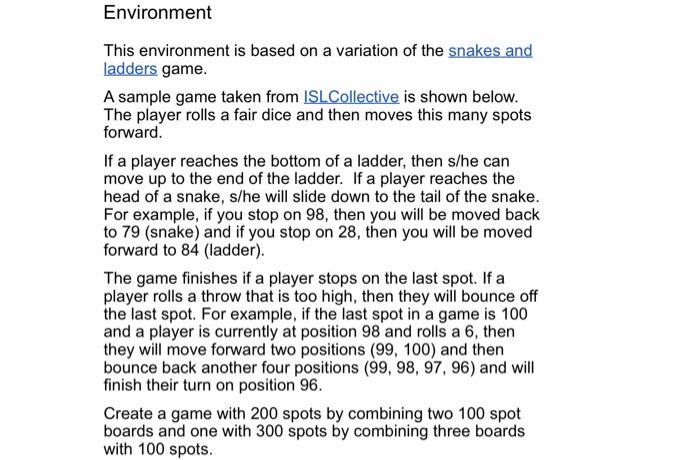 Environment

This environment is based on a variation of the snakes and ladders game.

A sample game taken from ISLCollective is shown below. The player rolls a fair dice and then moves this many spots forward.

If a player reaches the bottom of a ladder, then s/he can move up to the end of the ladder. If a player reaches the head of a snake, s/he will slide down to the tail of the snake. For example, if you stop on 98, then you will be moved back to 79 (snake) and if you stop on 28, then you will be moved forward to 84 (ladder).

The game finishes if a player stops on the last spot. If a player rolls a throw that is too high, then they will bounce off the last spot. For example, if the last spot in a game is 100 and a player is currently at position 98 and rolls a 6, then they will move forward two positions (99, 100) and then bounce back another four positions (99, 98, 97, 96) and will finish their turn on position 96.

Create a game with 200 spots by combining two 100 spot boards and one with 300 spots by combining three boards with 100 spots.